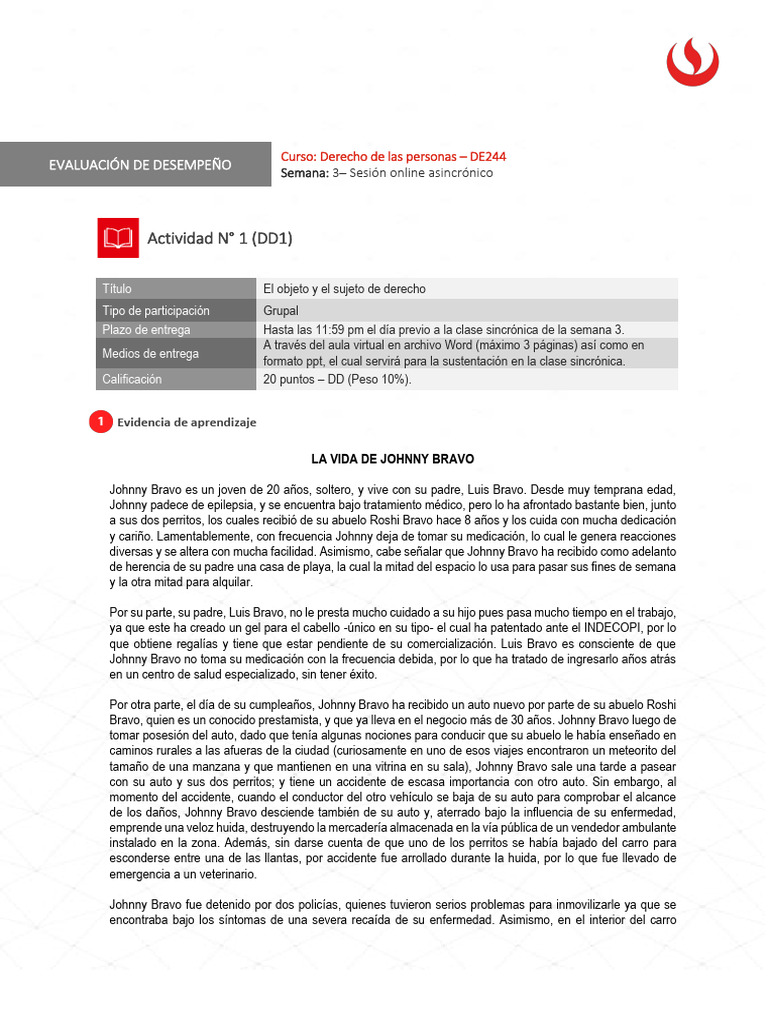 EVALUACIÓN DE DESEMPEÑO

Curso: Derecho de las personas – DE244
Semana: 3– Sesión online asincrónico

Actividad N° 1 (DD1)

| Título | El objeto y el sujeto de derecho |
|---|---|
| Tipo de participación | Grupal |
| Plazo de entrega | Hasta las 11:59 pm el día previo a la clase sincrónica de la semana 3. |
| Medios de entrega | A través del aula virtual en archivo Word (máximo 3 páginas) así como en formato ppt, el cual servirá para la sustentación en la clase sincrónica. |
| Calificación | 20 puntos – DD (Peso 10%). |

1 Evidencia de aprendizaje

LA VIDA DE JOHNNY BRAVO

Johnny Bravo es un joven de 20 años, soltero, y vive con su padre, Luis Bravo. Desde muy temprana edad, Johnny padece de epilepsia, y se encuentra bajo tratamiento médico, pero lo ha afrontado bastante bien, junto a sus dos perritos, los cuales recibió de su abuelo Roshi Bravo hace 8 años y los cuida con mucha dedicación y cariño. Lamentablemente, con frecuencia Johnny deja de tomar su medicación, lo cual le genera reacciones diversas y se altera con mucha facilidad. Asimismo, cabe señalar que Johnny Bravo ha recibido como adelanto de herencia de su padre una casa de playa, la cual la mitad del espacio lo usa para pasar sus fines de semana y la otra mitad para alquilar.

Por su parte, su padre, Luis Bravo, no le presta mucho cuidado a su hijo pues pasa mucho tiempo en el trabajo, ya que este ha creado un gel para el cabello -único en su tipo- el cual ha patentado ante el INDECOPI, por lo que obtiene regalías y tiene que estar pendiente de su comercialización. Luis Bravo es consciente de que Johnny Bravo no toma su medicación con la frecuencia debida, por lo que ha tratado de ingresarlo años atrás en un centro de salud especializado, sin tener éxito.

Por otra parte, el día de su cumpleaños, Johnny Bravo ha recibido un auto nuevo por parte de su abuelo Roshi Bravo, quien es un conocido prestamista, y que ya lleva en el negocio más de 30 años. Johnny Bravo luego de tomar posesión del auto, dado que tenía algunas nociones para conducir que su abuelo le había enseñado en caminos rurales a las afueras de la ciudad (curiosamente en uno de esos viajes encontraron un meteorito del tamaño de una manzana y que mantienen en una vitrina en su sala), Johnny Bravo sale una tarde a pasear con su auto y sus dos perritos; y tiene un accidente de escasa importancia con otro auto. Sin embargo, al momento del accidente, cuando el conductor del otro vehículo se baja de su auto para comprobar el alcance de los daños, Johnny Bravo desciende también de su auto y, aterrado bajo la influencia de su enfermedad, emprende una veloz huida, destruyendo la mercadería almacenada en la vía pública de un vendedor ambulante instalado en la zona. Además, sin darse cuenta de que uno de los perritos se había bajado del carro para esconderse entre una de las llantas, por accidente fue arrollado durante la huida, por lo que fue llevado de emergencia a un veterinario.

Johnny Bravo fue detenido por dos policías, quienes tuvieron serios problemas para inmovilizarle ya que se encontraba bajo los síntomas de una severa recaída de su enfermedad. Asimismo, en el interior del carro